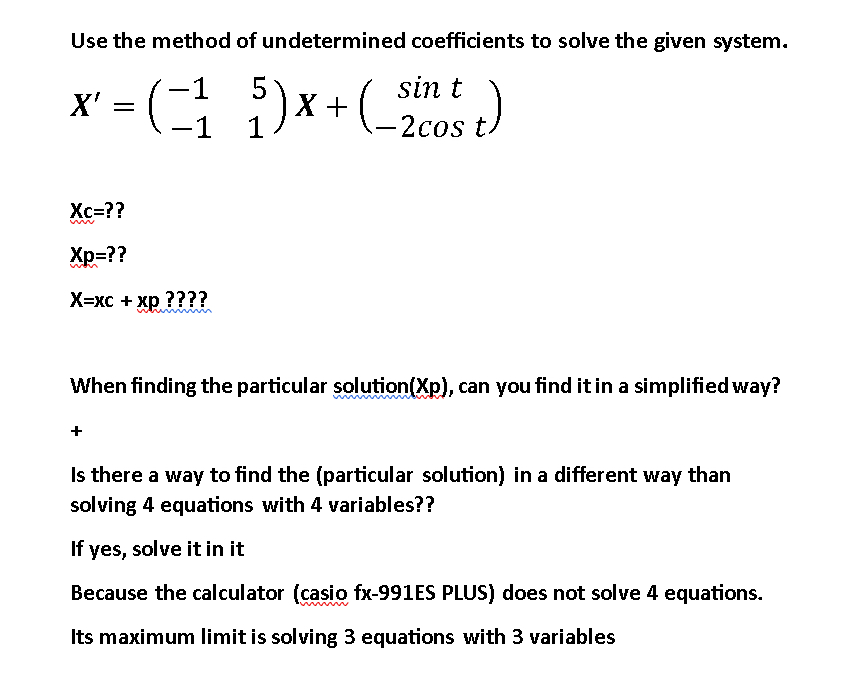 Use the method of undetermined coefficients to solve the given system.

$X' = \begin{pmatrix} -1 & 5 \\ -1 & 1 \end{pmatrix} X + \begin{pmatrix} \sin t \\ -2\cos t \end{pmatrix}$

Xc=??

Xp=??

X=xc + xp ????

When finding the particular solution(Xp), can you find it in a simplified way?

+

Is there a way to find the (particular solution) in a different way than solving 4 equations with 4 variables??

If yes, solve it in it

Because the calculator (casio fx-991ES PLUS) does not solve 4 equations.

Its maximum limit is solving 3 equations with 3 variables